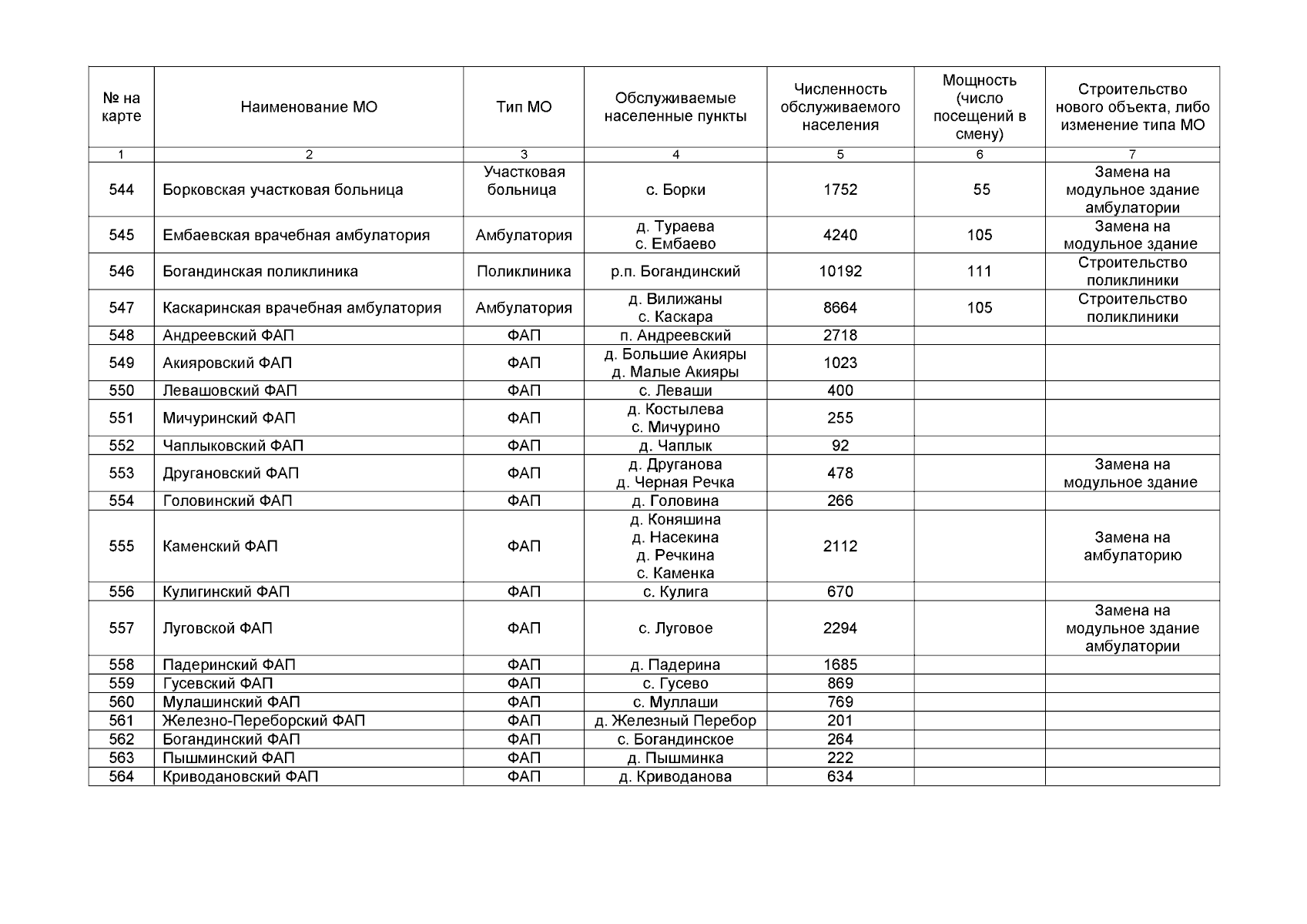 | № на карте | Наименование МО | Тип МО | Обслуживаемые населенные пункты | Численность обслуживаемого населения | Мощность (число посещений в смену) | Строительство нового объекта, либо изменение типа МО |
|---|---|---|---|---|---|---|
| 1 | 2 | 3 | 4 | 5 | 6 | 7 |
| 544 | Борковская участковая больница | Участковая больница | с. Борки | 1752 | 55 | Замена на модульное здание амбулатории |
| 545 | Ембаевская врачебная амбулатория | Амбулатория | д. Тураева с. Ембаево | 4240 | 105 | Замена на модульное здание |
| 546 | Богандинская поликлиника | Поликлиника | р.п. Богандинский | 10192 | 111 | Строительство поликлиники |
| 547 | Каскаринская врачебная амбулатория | Амбулатория | д. Вилижаны с. Каскара | 8664 | 105 | Строительство поликлиники |
| 548 | Андреевский ФАП | ФАП | п. Андреевский | 2718 | | |
| 549 | Акияровский ФАП | ФАП | д. Большие Акияры д. Малые Акияры | 1023 | | |
| 550 | Левашовский ФАП | ФАП | с. Леваши | 400 | | |
| 551 | Мичуринский ФАП | ФАП | д. Костылева с. Мичурино | 255 | | |
| 552 | Чаплыковский ФАП | ФАП | д. Чаплык | 92 | | |
| 553 | Другановский ФАП | ФАП | д. Друганова д. Черная Речка | 478 | | Замена на модульное здание |
| 554 | Головинский ФАП | ФАП | д. Головина | 266 | | |
| 555 | Каменский ФАП | ФАП | д. Коняшина д. Насекина д. Речкина с. Каменка | 2112 | | Замена на амбулаторию |
| 556 | Кулигинский ФАП | ФАП | с. Кулига | 670 | | |
| 557 | Луговской ФАП | ФАП | с. Луговое | 2294 | | Замена на модульное здание амбулатории |
| 558 | Падеринский ФАП | ФАП | д. Падерина | 1685 | | |
| 559 | Гусевский ФАП | ФАП | с. Гусево | 869 | | |
| 560 | Мулашинский ФАП | ФАП | с. Муллаши | 769 | | |
| 561 | Железно-Переборский ФАП | ФАП | д. Железный Перебор | 201 | | |
| 562 | Богандинский ФАП | ФАП | с. Богандинское | 264 | | |
| 563 | Пышминский ФАП | ФАП | д. Пышминка | 222 | | |
| 564 | Криводановский ФАП | ФАП | д. Криводанова | 634 | | |